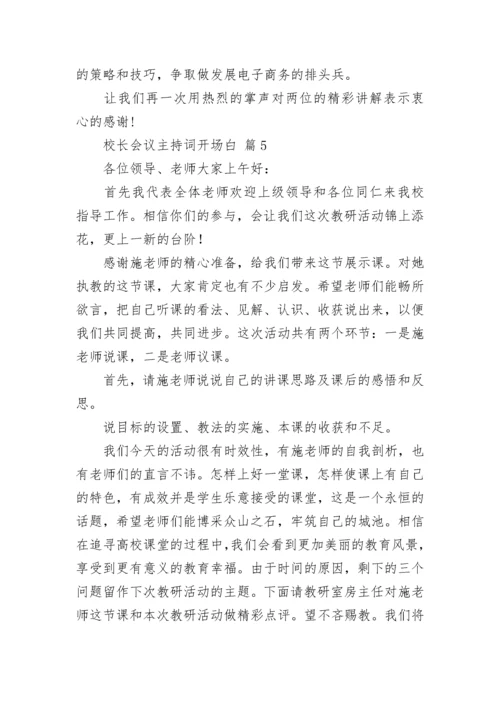 的策略和技巧，争取做发展电子商务的排头兵。

让我们再一次用热烈的掌声对两位的精彩讲解表示衷心的感谢！

校长会议主持词开场白 篇5

各位领导、老师大家上午好：

首先我代表全体老师欢迎上级领导和各位同仁来我校指导工作。相信你们的参与，会让我们这次教研活动锦上添花，更上一新的台阶！

感谢施老师的精心准备，给我们带来这节展示课。对她执教的这节课，大家肯定也有不少启发。希望老师们能畅所欲言，把自己听课的看法、见解、认识、收获说出来，以便我们共同提高，共同进步。这次活动共有两个环节：一是施老师说课，二是老师议课。

首先，请施老师说说自己的讲课思路及课后的感悟和反思。

说目标的设置、教法的实施、本课的收获和不足。

我们今天的活动很有时效性，有施老师的自我剖析，也有老师们的直言不讳。怎样上好一堂课，怎样使课上有自己的特色，有成效并是学生乐意接受的课堂，这是一个永恒的话题，希望老师们能博采众山之石，牢筑自己的城池。相信在追寻高校课堂的过程中，我们会看到更加美丽的教育风景，享受到更有意义的教育幸福。由于时间的原因，剩下的三个问题留作下次教研活动的主题。下面请教研室房主任对施老师这节课和本次教研活动做精彩点评。望不吝赐教。我们将